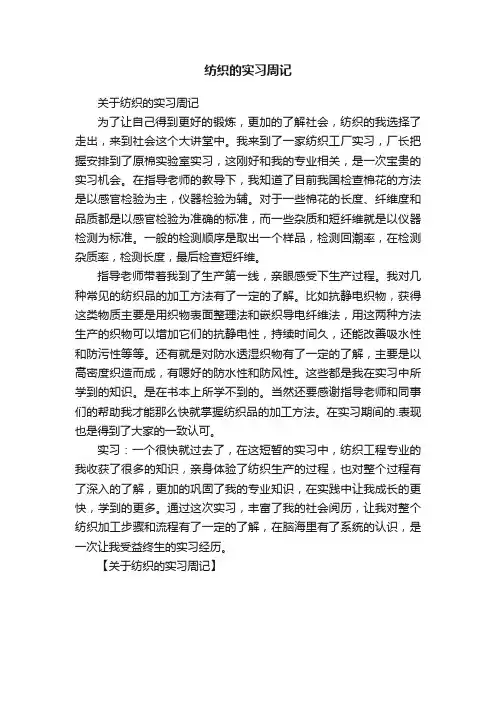 纺织的实习周记

关于纺织的实习周记

为了让自己得到更好的锻炼，更加的了解社会，纺织的我选择了走出，来到社会这个大讲堂中。我来到了一家纺织工厂实习，厂长把握安排到了原棉实验室实习，这刚好和我的专业相关，是一次宝贵的实习机会。在指导老师的教导下，我知道了目前我国检查棉花的方法是以感官检验为主，仪器检验为辅。对于一些棉花的长度、纤维度和品质都是以感官检验为准确的标准，而一些杂质和短纤维就是以仪器检测为标准。一般的检测顺序是取出一个样品，检测回潮率，在检测杂质率，检测长度，最后检查短纤维。

指导老师带着我到了生产第一线，亲眼感受下生产过程。我对几种常见的纺织品的加工方法有了一定的了解。比如抗静电织物，获得这类物质主要是用织物表面整理法和嵌织导电纤维法，用这两种方法生产的织物可以增加它们的抗静电性，持续时间久，还能改善吸水性和防污性等等。还有就是对防水透湿织物有了一定的了解，主要是以高密度织造而成，有嗯好的防水性和防风性。这些都是我在实习中所学到的知识。是在书本上所学不到的。当然还要感谢指导老师和同事们的帮助我才能那么快就掌握纺织品的加工方法。在实习期间的.表现也是得到了大家的一致认可。

实习：一个很快就过去了，在这短暂的实习中，纺织工程专业的我收获了很多的知识，亲身体验了纺织生产的过程，也对整个过程有了深入的了解，更加的巩固了我的专业知识，在实践中让我成长的更快，学到的更多。通过这次实习，丰富了我的社会阅历，让我对整个纺织加工步骤和流程有了一定的了解，在脑海里有了系统的认识，是一次让我受益终生的实习经历。

【关于纺织的实习周记】